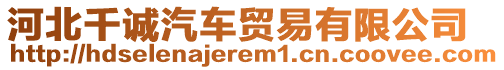 河北千诚汽车贸易有限公司
http://hdselenajerem1.cn.coovee.com